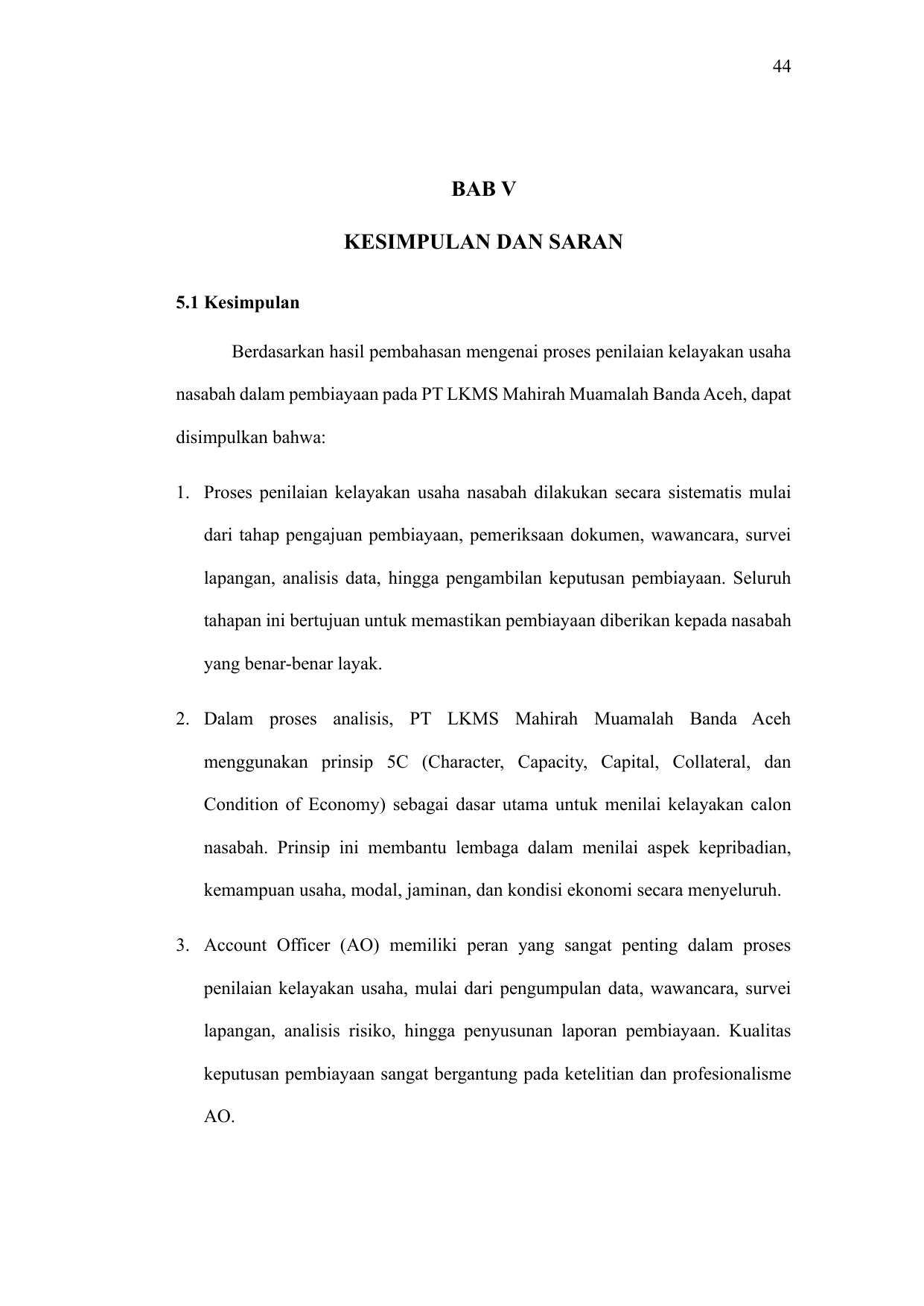 44

BAB V

KESIMPULAN DAN SARAN

5.1 Kesimpulan

Berdasarkan hasil pembahasan mengenai proses penilaian kelayakan usaha nasabah dalam pembiayaan pada PT LKMS Mahirah Muamalah Banda Aceh, dapat disimpulkan bahwa:

1. Proses penilaian kelayakan usaha nasabah dilakukan secara sistematis mulai dari tahap pengajuan pembiayaan, pemeriksaan dokumen, wawancara, survei lapangan, analisis data, hingga pengambilan keputusan pembiayaan. Seluruh tahapan ini bertujuan untuk memastikan pembiayaan diberikan kepada nasabah yang benar-benar layak.

2. Dalam proses analisis, PT LKMS Mahirah Muamalah Banda Aceh menggunakan prinsip 5C (Character, Capacity, Capital, Collateral, dan Condition of Economy) sebagai dasar utama untuk menilai kelayakan calon nasabah. Prinsip ini membantu lembaga dalam menilai aspek kepribadian, kemampuan usaha, modal, jaminan, dan kondisi ekonomi secara menyeluruh.

3. Account Officer (AO) memiliki peran yang sangat penting dalam proses penilaian kelayakan usaha, mulai dari pengumpulan data, wawancara, survei lapangan, analisis risiko, hingga penyusunan laporan pembiayaan. Kualitas keputusan pembiayaan sangat bergantung pada ketelitian dan profesionalisme AO.